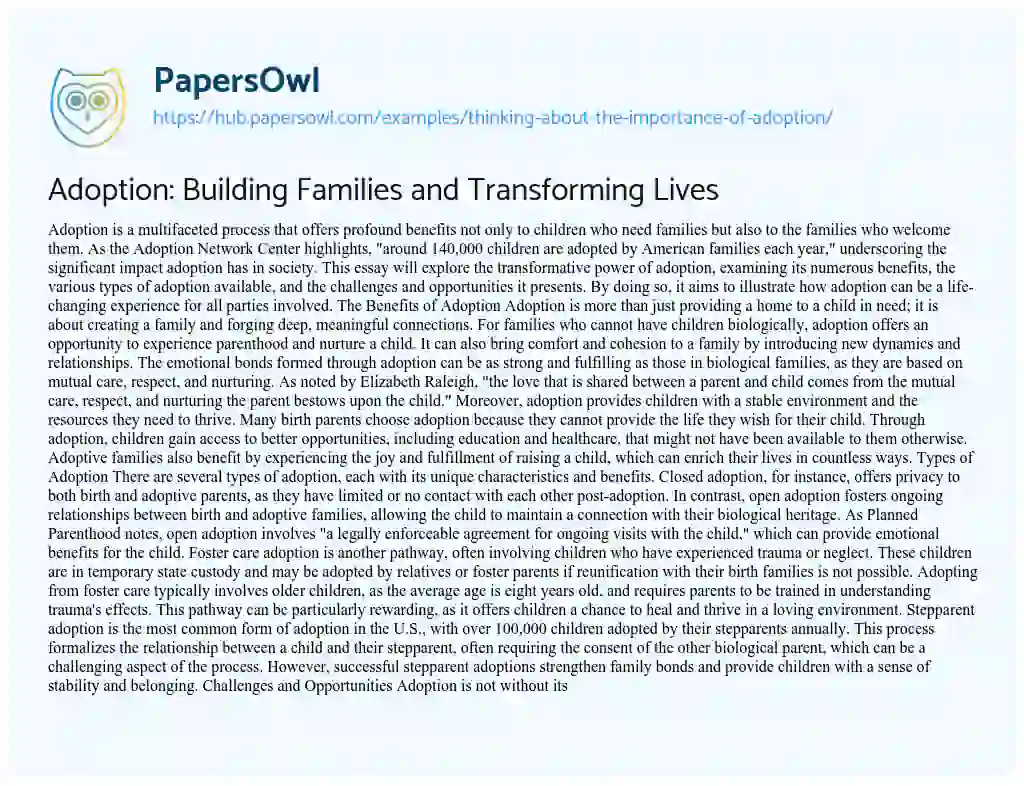 PapersOwl

https://hub.papersowl.com/examples/thinking-about-the-importance-of-adoption/

Adoption: Building Families and Transforming Lives

Adoption is a multifaceted process that offers profound benefits not only to children who need families but also to the families who welcome them. As the Adoption Network Center highlights, "around 140,000 children are adopted by American families each year," underscoring the significant impact adoption has in society. This essay will explore the transformative power of adoption, examining its numerous benefits, the various types of adoption available, and the challenges and opportunities it presents. By doing so, it aims to illustrate how adoption can be a life-changing experience for all parties involved. The Benefits of Adoption Adoption is more than just providing a home to a child in need; it is about creating a family and forging deep, meaningful connections. For families who cannot have children biologically, adoption offers an opportunity to experience parenthood and nurture a child. It can also bring comfort and cohesion to a family by introducing new dynamics and relationships. The emotional bonds formed through adoption can be as strong and fulfilling as those in biological families, as they are based on mutual care, respect, and nurturing. As noted by Elizabeth Raleigh, "the love that is shared between a parent and child comes from the mutual care, respect, and nurturing the parent bestows upon the child." Moreover, adoption provides children with a stable environment and the resources they need to thrive. Many birth parents choose adoption because they cannot provide the life they wish for their child. Through adoption, children gain access to better opportunities, including education and healthcare, that might not have been available to them otherwise. Adoptive families also benefit by experiencing the joy and fulfillment of raising a child, which can enrich their lives in countless ways. Types of Adoption There are several types of adoption, each with its unique characteristics and benefits. Closed adoption, for instance, offers privacy to both birth and adoptive parents, as they have limited or no contact with each other post-adoption. In contrast, open adoption fosters ongoing relationships between birth and adoptive families, allowing the child to maintain a connection with their biological heritage. As Planned Parenthood notes, open adoption involves "a legally enforceable agreement for ongoing visits with the child," which can provide emotional benefits for the child. Foster care adoption is another pathway, often involving children who have experienced trauma or neglect. These children are in temporary state custody and may be adopted by relatives or foster parents if reunification with their birth families is not possible. Adopting from foster care typically involves older children, as the average age is eight years old, and requires parents to be trained in understanding trauma's effects. This pathway can be particularly rewarding, as it offers children a chance to heal and thrive in a loving environment. Stepparent adoption is the most common form of adoption in the U.S., with over 100,000 children adopted by their stepparents annually. This process formalizes the relationship between a child and their stepparent, often requiring the consent of the other biological parent, which can be a challenging aspect of the process. However, successful stepparent adoptions strengthen family bonds and provide children with a sense of stability and belonging. Challenges and Opportunities Adoption is not without its